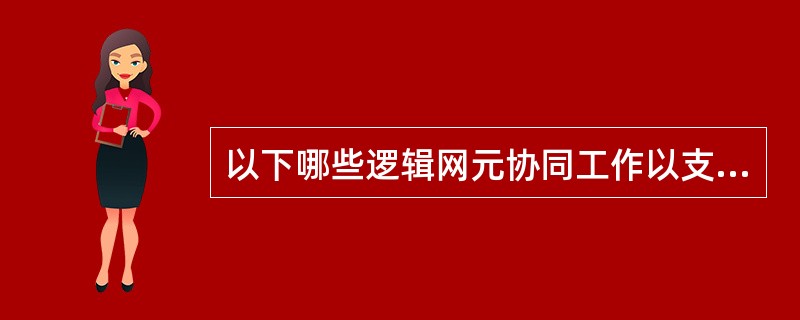 以下哪些逻辑网元协同工作以支...